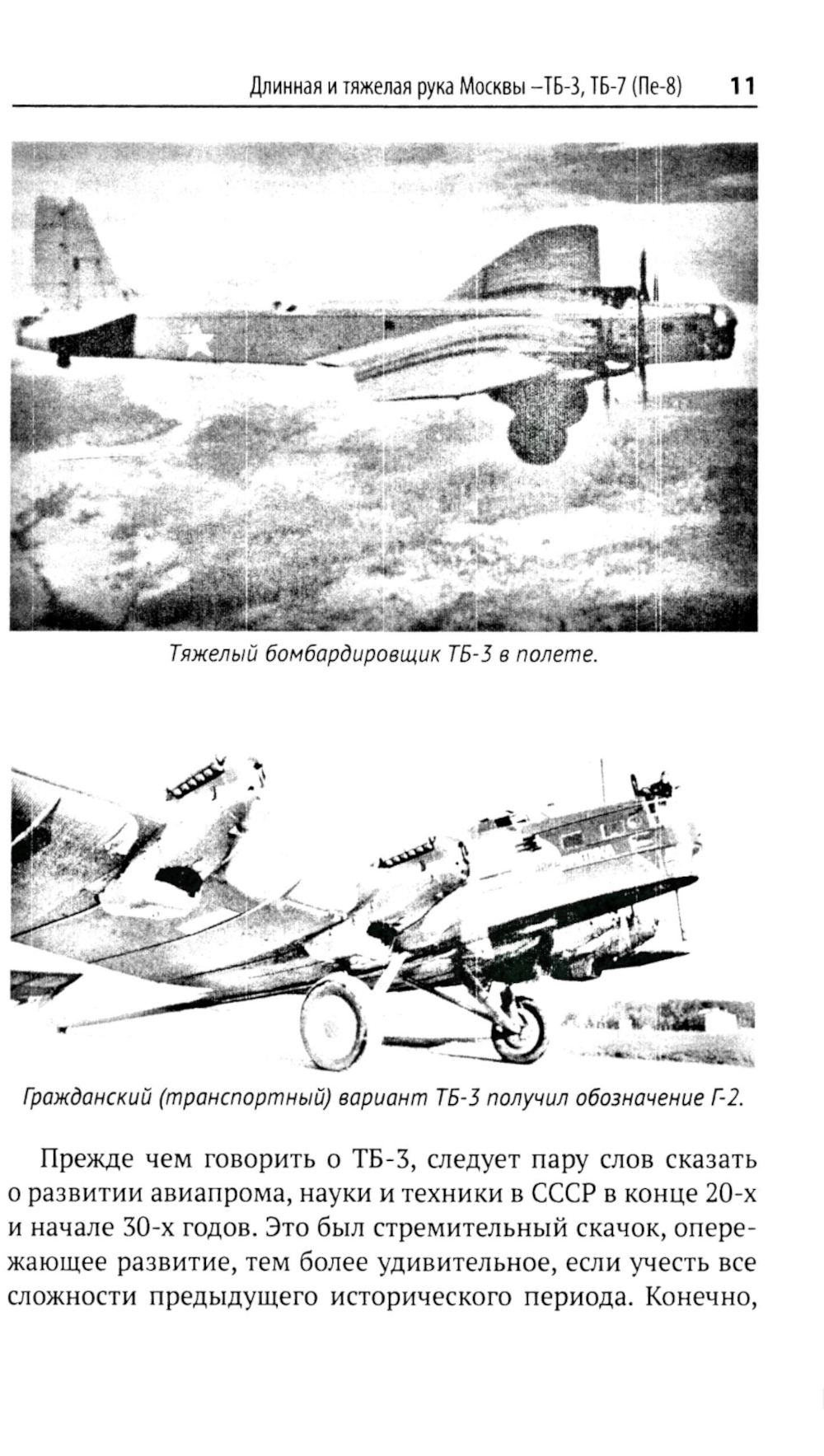 Длинная и тяжелая рука Москвы –ТБ-3, ТБ-7 (Пе-8) 11

Тяжелый бомбардировщик ТБ-3 в полете.

Гражданский (транспортный) вариант ТБ-3 получил обозначение Г-2.

Прежде чем говорить о ТБ-3, следует пару слов сказать о развитии авиапрома, науки и техники в СССР в конце 20-х и начале 30-х годов. Это был стремительный скачок, опережающее развитие, тем более удивительное, если учесть все сложности предыдущего исторического периода. Конечно,